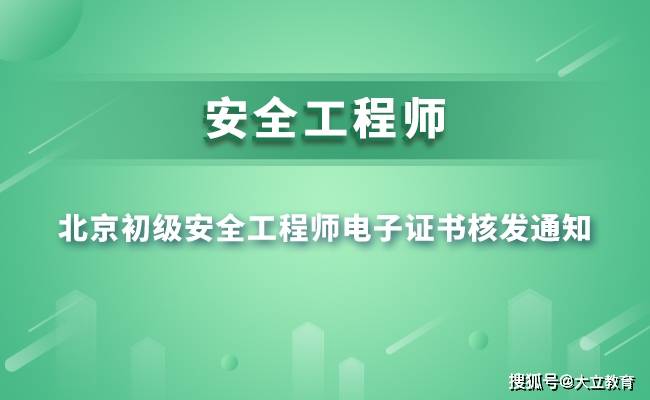 安全工程师

北京初级安全工程师电子证书核发通知

搜狐号@大立教育